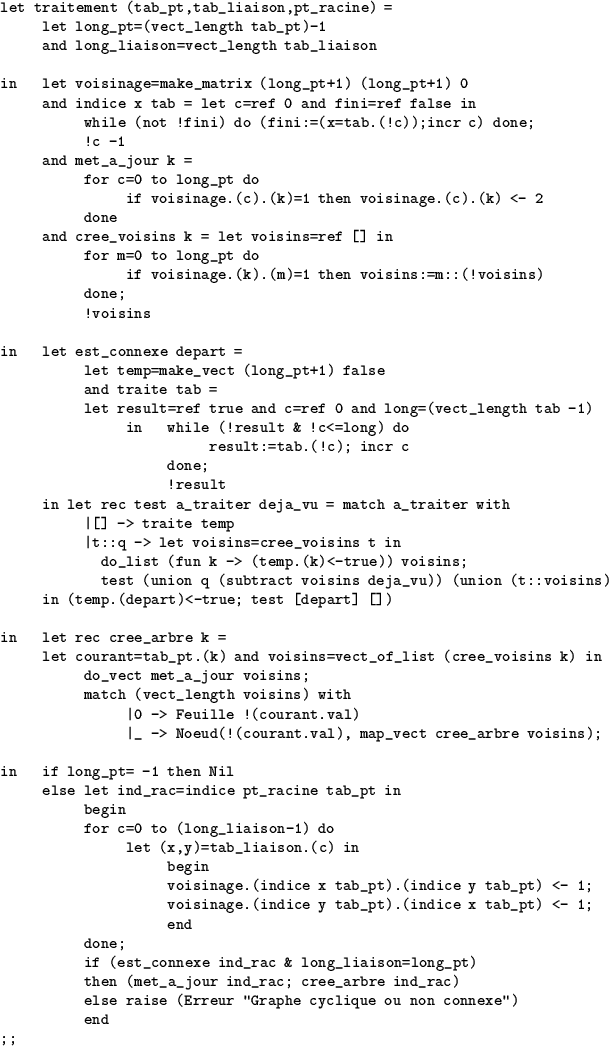 let traitement (tab_pt,tab_liaison,pt_racine) =
let long_pt=(vect_length tab_pt)-1
and long_liaison=vect_length tab_liaison

in let voisinage=make_matrix (long_pt+1) (long_pt+1) 0
and indice x tab = let c=ref 0 and fini=ref false in
while (not !fini) do (fini:=(x=tab.(!c));incr c) done;
!c -1
and met_a_jour k =
for c=0 to long_pt do
if voisinage.(c).(k)=1 then voisinage.(c).(k) <- 2
done
and cree_voisins k = let voisins=ref [] in
for m=0 to long_pt do
if voisinage.(k).(m)=1 then voisins:=m::(!voisins)
done;
!voisins

in let est_connexe depart =
let temp=make_vect (long_pt+1) false
and traite tab =
let result=ref true and c=ref 0 and long=(vect_length tab -1)
in while (!result & !c<=long) do
result:=tab.(!c); incr c
done;
!result
in let rec test a_traiter deja_vu = match a_traiter with
|[] -> traite temp
|t::q -> let voisins=cree_voisins t in
do_list (fun k -> (temp.(k)<-true)) voisins;
test (union q (subtract voisins deja_vu)) (union (t::voisins)
in (temp.(depart)<-true; test [depart] [])

in let rec cree_arbre k =
let courant=tab_pt.(k) and voisins=vect_of_list (cree_voisins k) in
do_vect met_a_jour voisins;
match (vect_length voisins) with
|0 -> Feuille !(courant.val)
|_ -> Noeud(!(courant.val), map_vect cree_arbre voisins);

in if long_pt= -1 then Nil
else let ind_rac=indice pt_racine tab_pt in
begin
for c=0 to (long_liaison-1) do
let (x,y)=tab_liaison.(c) in
begin
voisinage.(indice x tab_pt).(indice y tab_pt) <- 1;
voisinage.(indice y tab_pt).(indice x tab_pt) <- 1;
end
done;
if (est_connexe ind_rac & long_liaison=long_pt)
then (met_a_jour ind_rac; cree_arbre ind_rac)
else raise (Erreur "Graphe cyclique ou non connexe")
end
;;